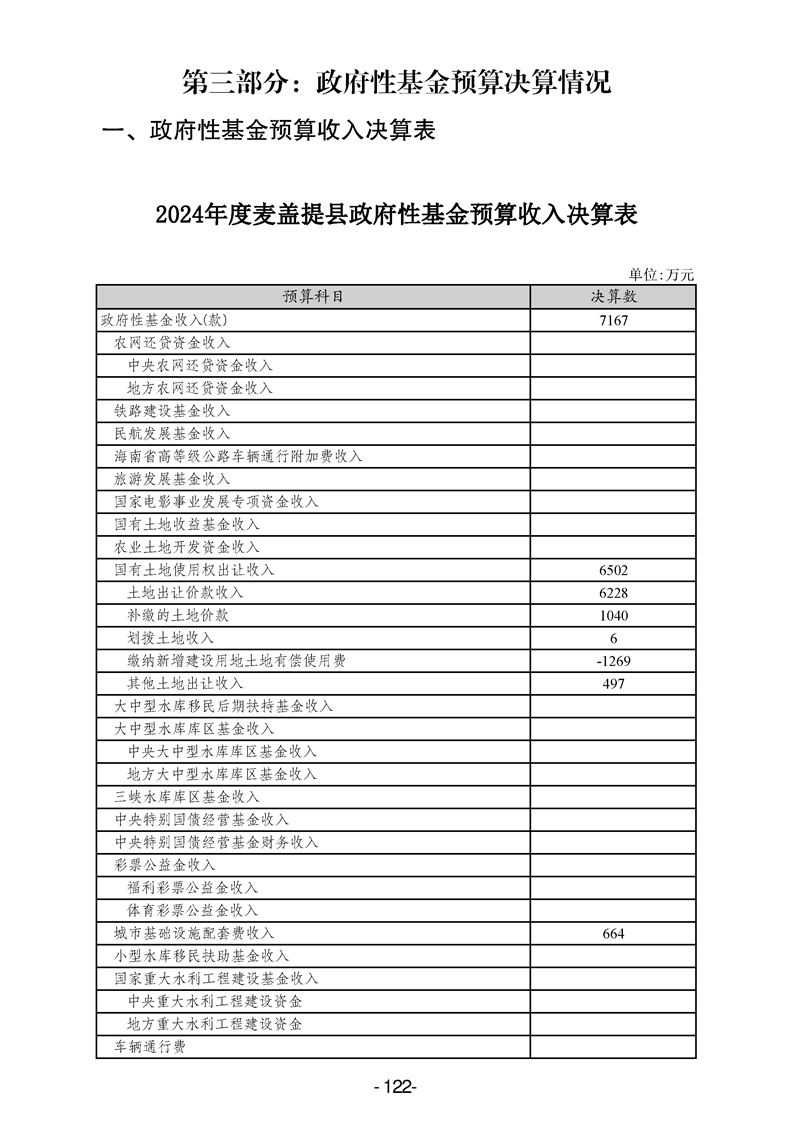 第三部分：政府性基金预算决算情况

一、政府性基金预算收入决算表

2024年度麦盖提县政府性基金预算收入决算表

单位：万元

| 预算科目 | 决算数 |
|---|---|
| 政府性基金收入(款) | 7167 |
| 农网还贷资金收入 | |
| 中央农网还贷资金收入 | |
| 地方农网还贷资金收入 | |
| 铁路建设基金收入 | |
| 民航发展基金收入 | |
| 海南省高等级公路车辆通行附加费收入 | |
| 旅游发展基金收入 | |
| 国家电影事业发展专项资金收入 | |
| 国有土地收益基金收入 | |
| 农业土地开发资金收入 | |
| 国有土地使用权出让收入 | 6502 |
| 土地出让价款收入 | 6228 |
| 补缴的土地价款 | 1040 |
| 划拨土地收入 | 6 |
| 缴纳新增建设用地土地有偿使用费 | -1269 |
| 其他土地出让收入 | 497 |
| 大中型水库移民后期扶持基金收入 | |
| 大中型水库库区基金收入 | |
| 中央大中型水库库区基金收入 | |
| 地方大中型水库库区基金收入 | |
| 三峡水库库区基金收入 | |
| 中央特别国债经营基金收入 | |
| 中央特别国债经营基金财务收入 | |
| 彩票公益金收入 | |
| 福利彩票公益金收入 | |
| 体育彩票公益金收入 | |
| 城市基础设施配套费收入 | 664 |
| 小型水库移民扶助基金收入 | |
| 国家重大水利工程建设基金收入 | |
| 中央重大水利工程建设资金 | |
| 地方重大水利工程建设资金 | |
| 车辆通行费 | |

-122-